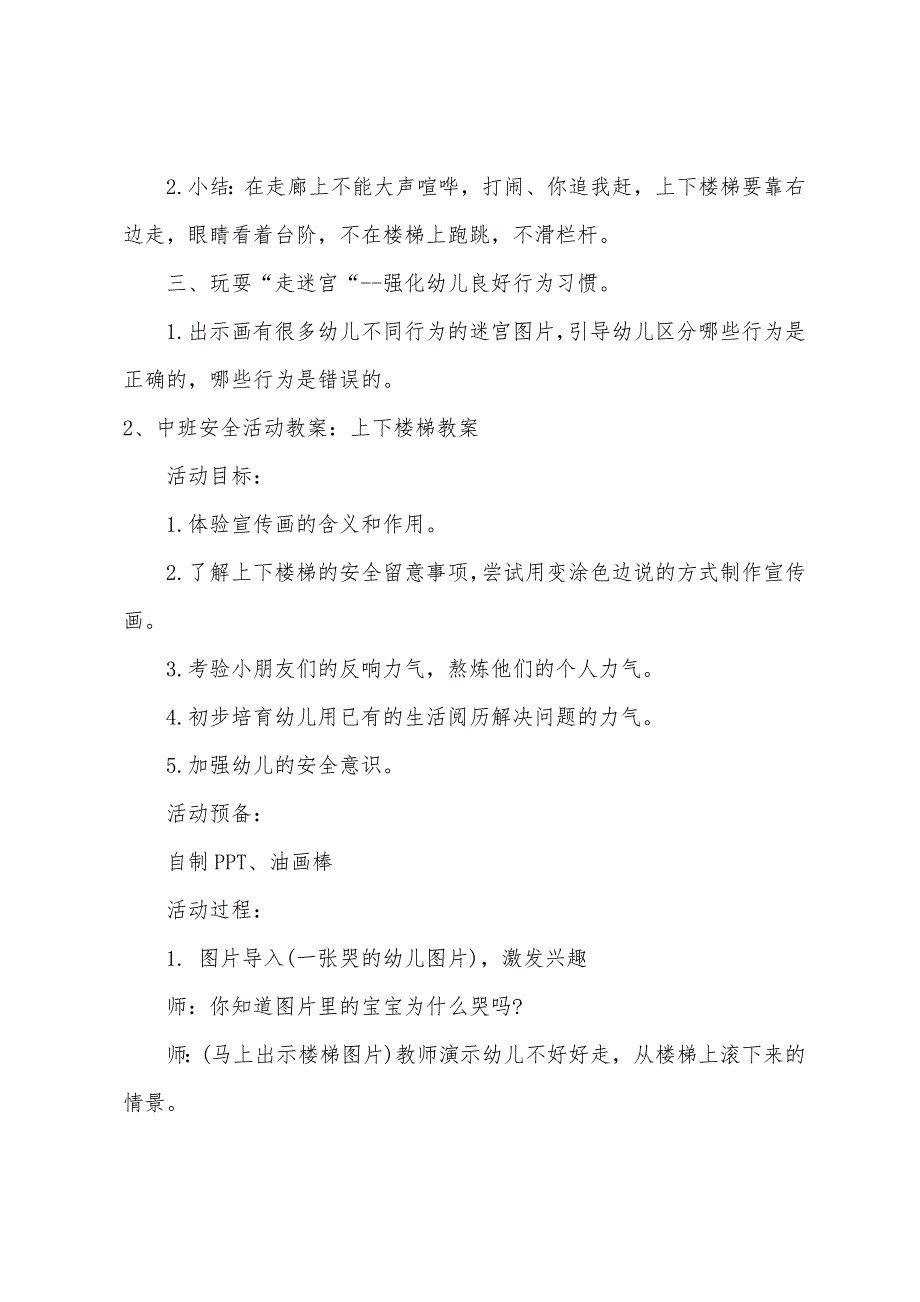 2.小结：在走廊上不能大声喧哗，打闹、你追我赶，上下楼梯要靠右边走，眼睛看着台阶，不在楼梯上跑跳，不滑栏杆。

三、玩耍“走迷宫“--强化幼儿良好行为习惯。

1.出示画有很多幼儿不同行为的迷宫图片，引导幼儿区分哪些行为是正确的，哪些行为是错误的。

2、中班安全活动教案：上下楼梯教案

活动目标：

1.体验宣传画的含义和作用。

2.了解上下楼梯的安全留意事项，尝试用变涂色边说的方式制作宣传画。

3.考验小朋友们的反响力气，熬炼他们的个人力气。

4.初步培育幼儿用已有的生活阅历解决问题的力气。

5.加强幼儿的安全意识。

活动预备：

自制PPT、油画棒

活动过程：

1. 图片导入(一张哭的幼儿图片)，激发兴趣

师：你知道图片里的宝宝为什么哭吗?

师：(马上出示楼梯图片)教师演示幼儿不好好走，从楼梯上滚下来的情景。